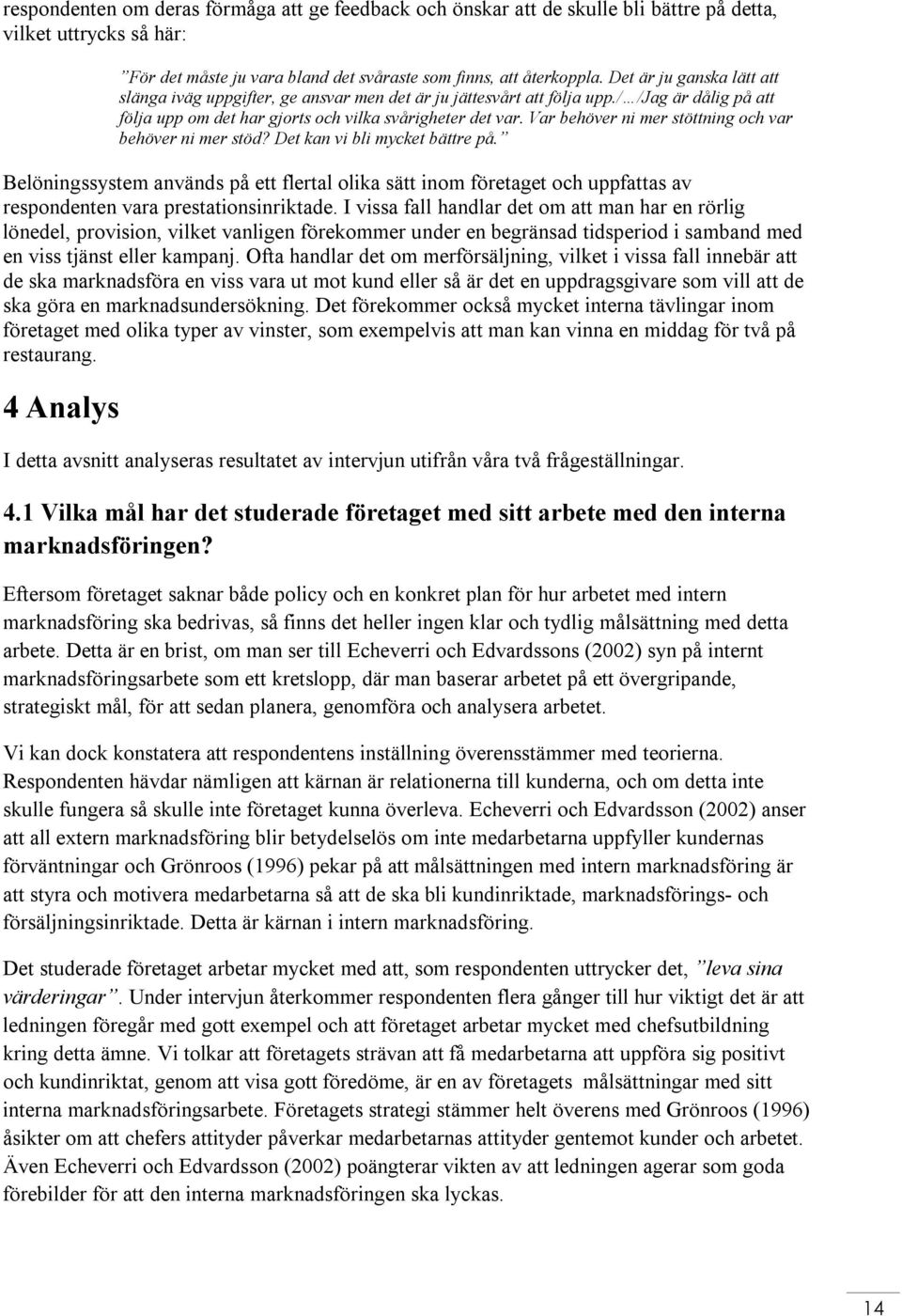 respondenten om deras förmåga att ge feedback och önskar att de skulle bli bättre på detta, vilket uttrycks så här:

”För det måste ju vara bland det svåraste som finns, att återkoppla. Det är ju ganska lätt att slänga iväg uppgifter, ge ansvar men det är ju jättesvårt att följa upp./…/Jag är dålig på att följa upp om det har gjorts och vilka svårigheter det var. Var behöver ni mer stöttning och var behöver ni mer stöd? Det kan vi bli mycket bättre på.”

Belöningssystem används på ett flertal olika sätt inom företaget och uppfattas av respondenten vara prestationsinriktade. I vissa fall handlar det om att man har en rörlig lönedel, provision, vilket vanligen förekommer under en begränsad tidsperiod i samband med en viss tjänst eller kampanj. Ofta handlar det om merförsäljning, vilket i vissa fall innebär att de ska marknadsföra en viss vara ut mot kund eller så är det en uppdragsgivare som vill att de ska göra en marknadsundersökning. Det förekommer också mycket interna tävlingar inom företaget med olika typer av vinster, som exempelvis att man kan vinna en middag för två på restaurang.

4 Analys

I detta avsnitt analyseras resultatet av intervjun utifrån våra två frågeställningar.

4.1 Vilka mål har det studerade företaget med sitt arbete med den interna marknadsföringen?

Eftersom företaget saknar både policy och en konkret plan för hur arbetet med intern marknadsföring ska bedrivas, så finns det heller ingen klar och tydlig målsättning med detta arbete. Detta är en brist, om man ser till Echeverri och Edvardssons (2002) syn på internt marknadsföringsarbete som ett kretslopp, där man baserar arbetet på ett övergripande, strategiskt mål, för att sedan planera, genomföra och analysera arbetet.

Vi kan dock konstatera att respondentens inställning överensstämmer med teorierna. Respondenten hävdar nämligen att kärnan är relationerna till kunderna, och om detta inte skulle fungera så skulle inte företaget kunna överleva. Echeverri och Edvardsson (2002) anser att all extern marknadsföring blir betydelselös om inte medarbetarna uppfyller kundernas förväntningar och Grönroos (1996) pekar på att målsättningen med intern marknadsföring är att styra och motivera medarbetarna så att de ska bli kundinriktade, marknadsförings- och försäljningsinriktade. Detta är kärnan i intern marknadsföring.

Det studerade företaget arbetar mycket med att, som respondenten uttrycker det, ”leva sina värderingar”. Under intervjun återkommer respondenten flera gånger till hur viktigt det är att ledningen föregår med gott exempel och att företaget arbetar mycket med chefsutbildning kring detta ämne. Vi tolkar att företagets strävan att få medarbetarna att uppföra sig positivt och kundinriktat, genom att visa gott föredöme, är en av företagets målsättningar med sitt interna marknadsföringsarbete. Företagets strategi stämmer helt överens med Grönroos (1996) åsikter om att chefers attityder påverkar medarbetarnas attityder gentemot kunder och arbetet. Även Echeverri och Edvardsson (2002) poängterar vikten av att ledningen agerar som goda förebilder för att den interna marknadsföringen ska lyckas.

14